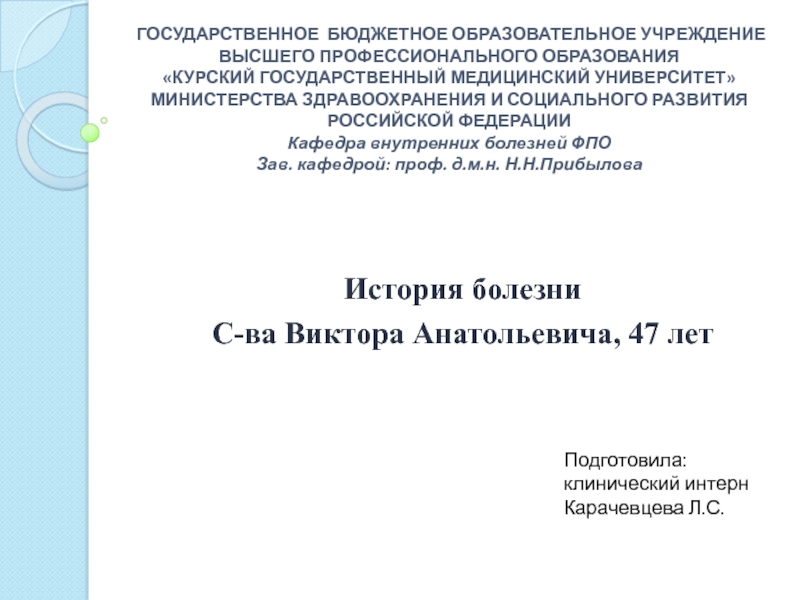 ГОСУДАРСТВЕННОЕ БЮДЖЕТНОЕ ОБРАЗОВАТЕЛЬНОЕ УЧРЕЖДЕНИЕ ВЫСШЕГО ПРОФЕССИОНАЛЬНОГО ОБРАЗОВАНИЯ «КУРСКИЙ ГОСУДАРСТВЕННЫЙ МЕДИЦИНСКИЙ УНИВЕРСИТЕТ» МИНИСТЕРСТВА ЗДРАВООХРАНЕНИЯ И СОЦИАЛЬНОГО РАЗВИТИЯ РОССИЙСКОЙ ФЕДЕРАЦИИ
Кафедра внутренних болезней ФПО
Зав. кафедрой: проф. д.м.н. Н.Н.Прибылова

История болезни
С-ва Виктора Анатольевича, 47 лет

Подготовила:
клинический интерн
Карачевцева Л.С.